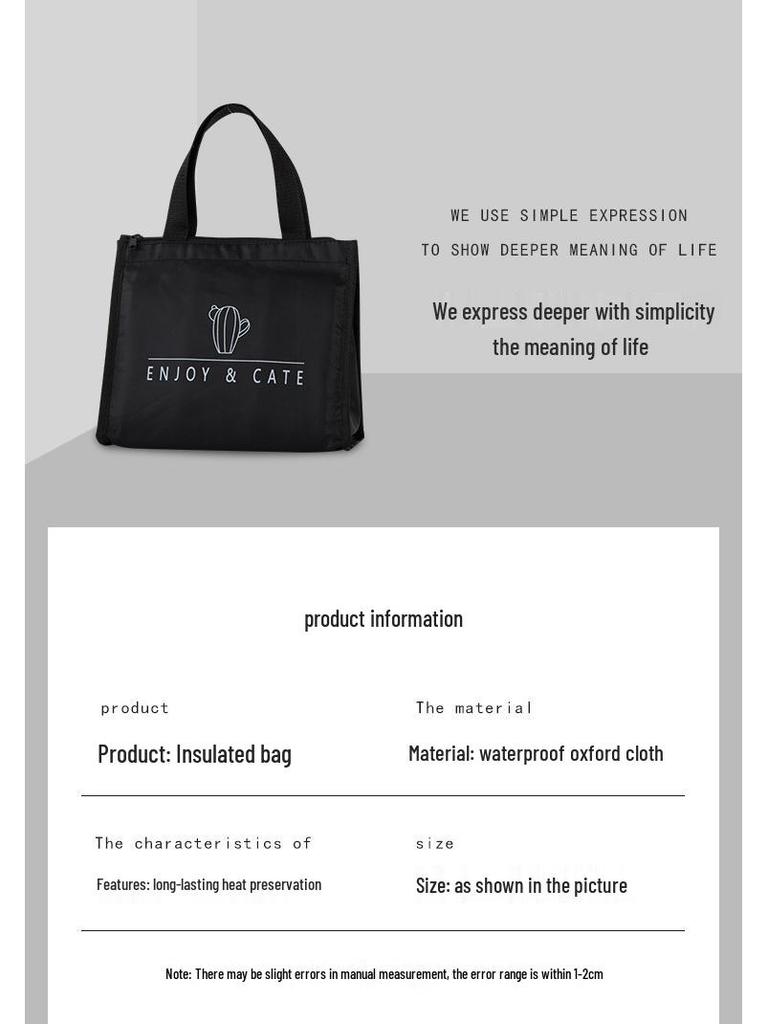 ENJOY & CATE

WE USE SIMPLE EXPRESSION
TO SHOW DEEPER MEANING OF LIFE

We express deeper with simplicity
the meaning of life

product information

product

Product: Insulated bag

The material

Material: waterproof oxford cloth

The characteristics of

Features: long-lasting heat preservation

size

Size: as shown in the picture

Note: There may be slight errors in manual measurement, the error range is within 1-2cm